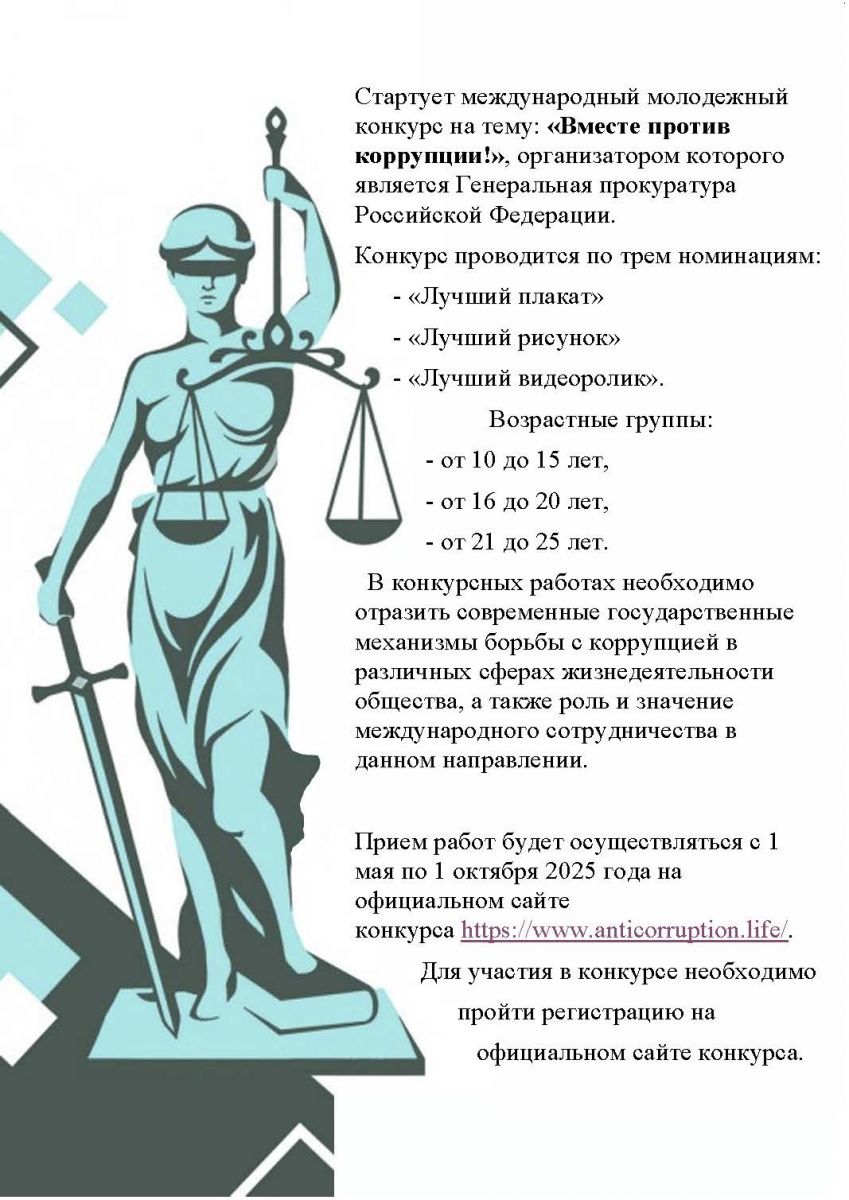 Стартует международный молодежный конкурс на тему: «Вместе против коррупции!», организатором которого является Генеральная прокуратура Российской Федерации.

Конкурс проводится по трем номинациям:

- «Лучший плакат»
- «Лучший рисунок»
- «Лучший видеоролик».

Возрастные группы:

- от 10 до 15 лет,
- от 16 до 20 лет,
- от 21 до 25 лет.

В конкурсных работах необходимо отразить современные государственные механизмы борьбы с коррупцией в различных сферах жизнедеятельности общества, а также роль и значение международного сотрудничества в данном направлении.

Прием работ будет осуществляться с 1 мая по 1 октября 2025 года на официальном сайте конкурса https://www.anticorruption.life/.

Для участия в конкурсе необходимо пройти регистрацию на официальном сайте конкурса.